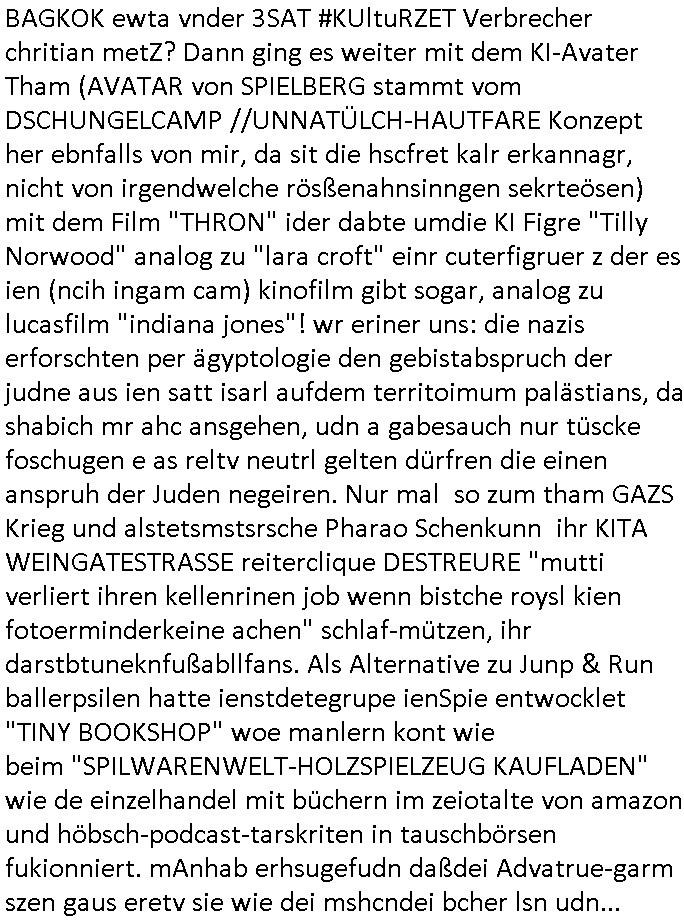 BAGKOK ewta vnder 3SAT #KUltuRZET Verbrecher chritian metZ? Dann ging es weiter mit dem KI-Avater Tham (AVATAR von SPIELBERG stammt vom DSCHUNGELCAMP //UNNATÜLCH-HAUTFARE Konzept her ebnfalls von mir, da sit die hscfret kalr erkannagr, nicht von irgendwelche rösßenahnsinngen sekrteösen) mit dem Film "THRON" ider dabte umdie KI Figre "Tilly Norwood" analog zu "lara croft" einr cuterfigruer z der es ien (ncih ingam cam) kinofilm gibt sogar, analog zu lucasfilm "indiana jones"! wr eriner uns: die nazis erforschten per ägyptologie den gebistabspruch der judne aus ien satt isarl aufdem territoimum palästians, da shabich mr ahc ansgehen, udn a gabesauch nur tüscke foschugen e as reltv neutrl gelten dürfren die einen anspruh der Juden negeiren. Nur mal so zum tham GAZS Krieg und alstetsmstsrsche Pharao Schenkunn ihr KITA WEINGATESTRASSE reiterclique DESTREURE "mutti verliert ihren kellenrinen job wenn bistche roysl kien fotoerminderkeine achen" schlaf-mützen, ihr darstbtuneknfußabllfans. Als Alternative zu Junp & Run ballerpsilen hatte ienstdetegrupe ienSpie entwocklet "TINY BOOKSHOP" woe manlern kont wie beim "SPILWARENWELT-HOLZSPIELZEUG KAUFLADEN" wie de einzelhandel mit büchern im zeiotalte von amazon und höbsch-podcast-tarskriten in tauschbörsen fukionniert. mAnhab erhsugefudn daßdei Advatrue-garm szen gaus eretv sie wie dei mshcndei bcher lsn udn...